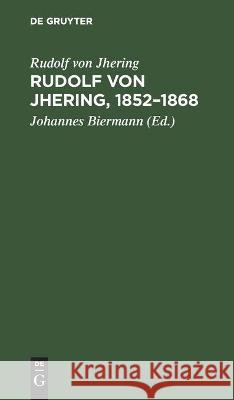 DE GRUYTER

Rudolf von Jhering

RUDOLF VON JHERING, 1852–1868

Johannes Biermann (Ed.)

DE G

Kraina Książek